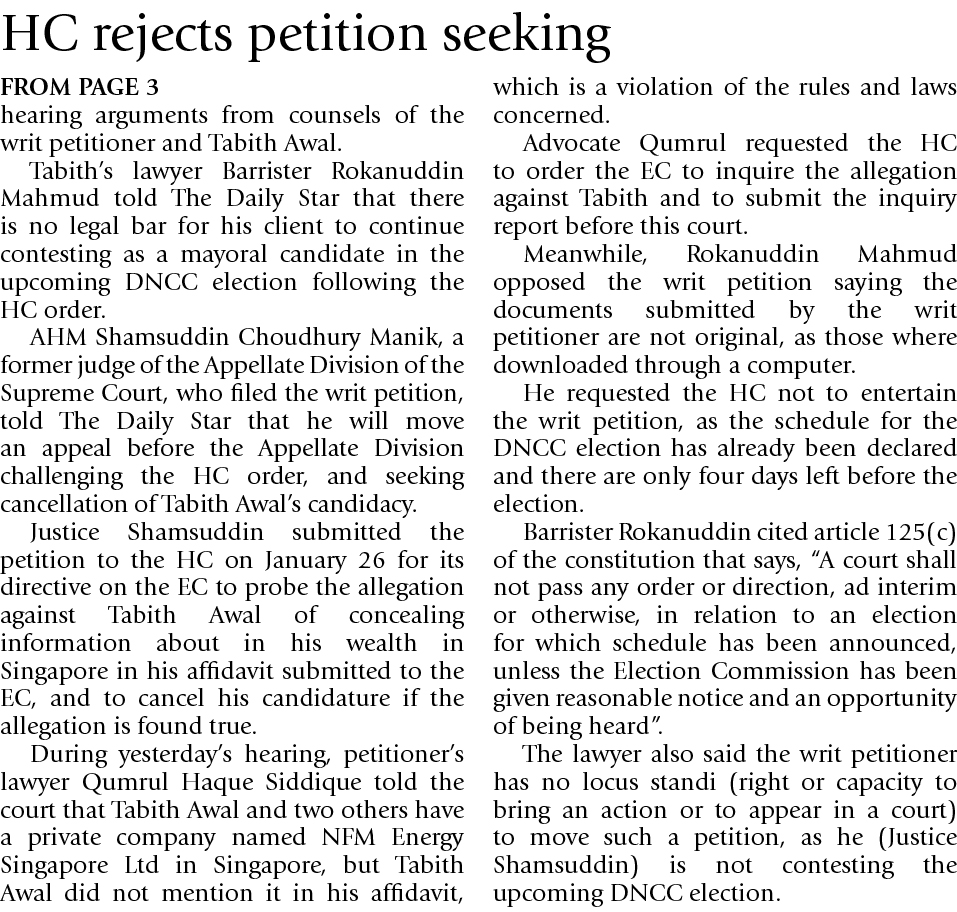 HC rejects petition seeking

FROM PAGE 3
hearing arguments from counsels of the writ petitioner and Tabith Awal.

Tabith's lawyer Barrister Rokanuddin Mahmud told The Daily Star that there is no legal bar for his client to continue contesting as a mayoral candidate in the upcoming DNCC election following the HC order.

AHM Shamsuddin Choudhury Manik, a former judge of the Appellate Division of the Supreme Court, who filed the writ petition, told The Daily Star that he will move an appeal before the Appellate Division challenging the HC order, and seeking cancellation of Tabith Awal's candidacy.

Justice Shamsuddin submitted the petition to the HC on January 26 for its directive on the EC to probe the allegation against Tabith Awal of concealing information about in his wealth in Singapore in his affidavit submitted to the EC, and to cancel his candidature if the allegation is found true.

During yesterday's hearing, petitioner's lawyer Qumrul Haque Siddique told the court that Tabith Awal and two others have a private company named NFM Energy Singapore Ltd in Singapore, but Tabith Awal did not mention it in his affidavit, which is a violation of the rules and laws concerned.

Advocate Qumrul requested the HC to order the EC to inquire the allegation against Tabith and to submit the inquiry report before this court.

Meanwhile, Rokanuddin Mahmud opposed the writ petition saying the documents submitted by the writ petitioner are not original, as those where downloaded through a computer.

He requested the HC not to entertain the writ petition, as the schedule for the DNCC election has already been declared and there are only four days left before the election.

Barrister Rokanuddin cited article 125(c) of the constitution that says, "A court shall not pass any order or direction, ad interim or otherwise, in relation to an election for which schedule has been announced, unless the Election Commission has been given reasonable notice and an opportunity of being heard".

The lawyer also said the writ petitioner has no locus standi (right or capacity to bring an action or to appear in a court) to move such a petition, as he (Justice Shamsuddin) is not contesting the upcoming DNCC election.